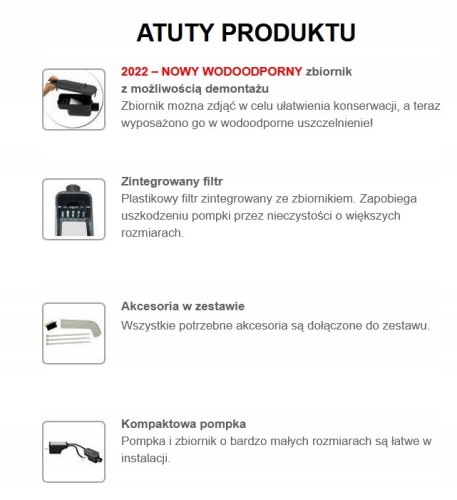 ATUTY PRODUKTU

2022 – NOWY WODOODPORNY zbiornik z możliwością demontażu
Zbiornik można zdjąć w celu ułatwienia konserwacji, a teraz wyposażono go w wodoodporne uszczelnienie!

Zintegrowany filtr
Plastikowy filtr zintegrowany ze zbiornikiem. Zapobiega uszkodzeniu pompki przez nieczystości o większych rozmiarach.

Akcesoria w zestawie
Wszystkie potrzebne akcesoria są dołączone do zestawu.

Kompaktowa pompka
Pompka i zbiornik o bardzo małych rozmiarach są łatwe w instalacji.